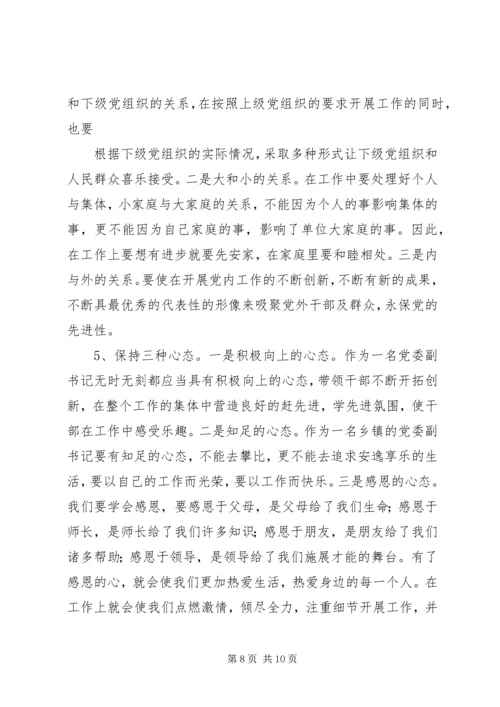 和下级党组织的关系，在按照上级党组织的要求开展工作的同时，也要

根据下级党组织的实际情况，采取多种形式让下级党组织和人民群众喜乐接受。二是大和小的关系。在工作中要处理好个人与集体，小家庭与大家庭的关系，不能因为个人的事影响集体的事，更不能因为自己家庭的事，影响了单位大家庭的事。因此，在工作上要想有进步就要先安家，在家庭里要和睦相处。三是内与外的关系。要使在开展党内工作的不断创新，不断有新的成果，不断具最优秀的代表性的形像来吸聚党外干部及群众，永保党的先进性。

5、保持三种心态。一是积极向上的心态。作为一名党委副书记无时无刻都应当具有积极向上的心态，带领干部不断开拓创新，在整个工作的集体中营造良好的赶先进，学先进氛围，使干部在工作中感受乐趣。二是知足的心态。作为一名乡镇的党委副书记要有知足的心态，不能去攀比，更不能去追求安逸享乐的生活，要以自己的工作而光荣，要以工作而快乐。三是感恩的心态。我们要学会感恩，要感恩于父母，是父母给了我们生命；感恩于师长，是师长给了我们许多知识；感恩于朋友，是朋友给了我们诸多帮助；感恩于领导，是领导给了我们施展才能的舞台。有了感恩的心，就会使我们更加热爱生活，热爱身边的每一个人。在工作上就会使我们点燃激情，倾尽全力，注重细节开展工作，并

第 8 页 共 10 页